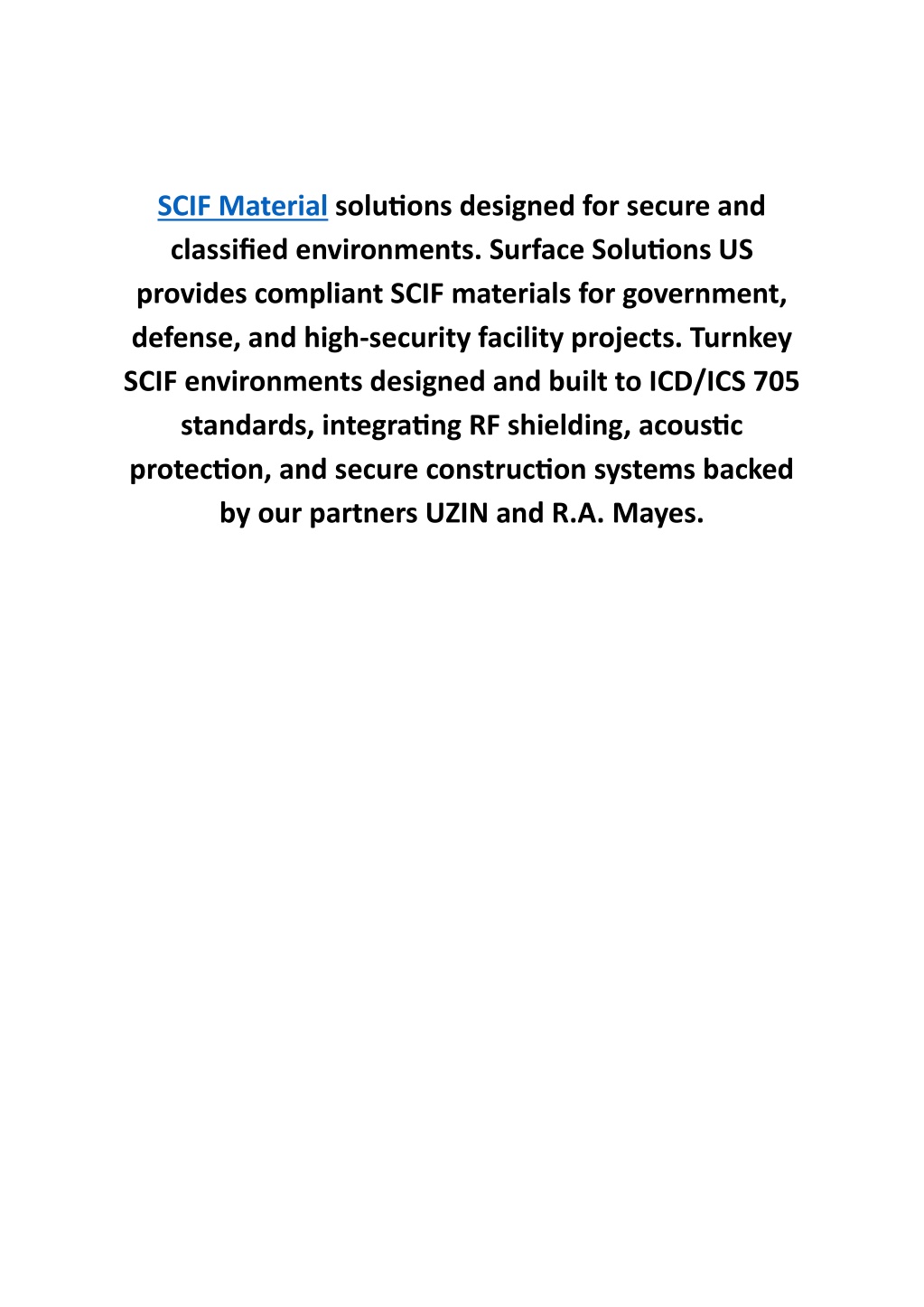 SCIF Material solutions designed for secure and classified environments. Surface Solutions US provides compliant SCIF materials for government, defense, and high-security facility projects. Turnkey SCIF environments designed and built to ICD/ICS 705 standards, integrating RF shielding, acoustic protection, and secure construction systems backed by our partners UZIN and R.A. Mayes.